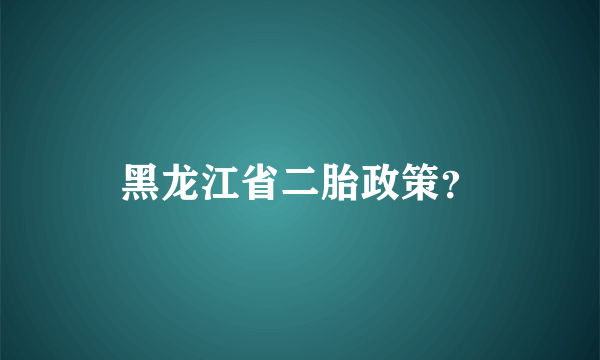 黑龙江省二胎政策?